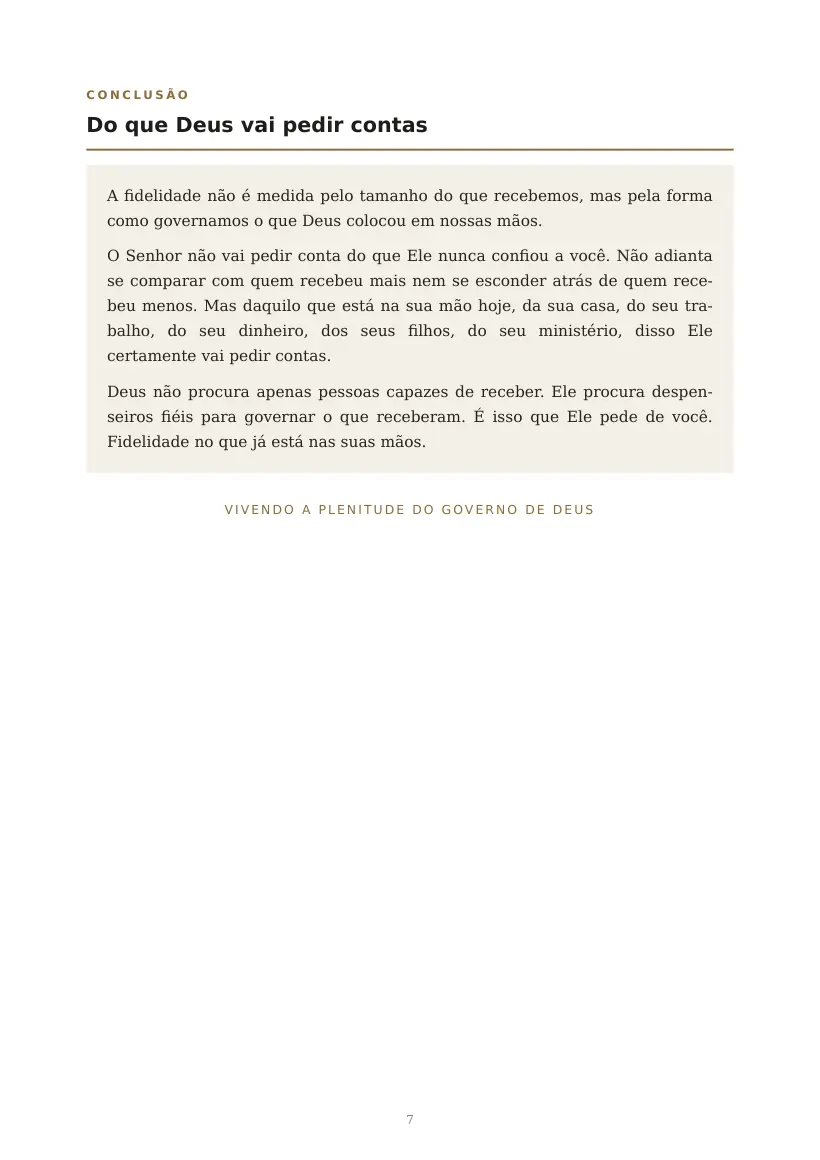 CONCLUSÃO

Do que Deus vai pedir contas

A fidelidade não é medida pelo tamanho do que recebemos, mas pela forma como governamos o que Deus colocou em nossas mãos.

O Senhor não vai pedir conta do que Ele nunca confiou a você. Não adianta se comparar com quem recebeu mais nem se esconder atrás de quem recebeu menos. Mas daquilo que está na sua mão hoje, da sua casa, do seu trabalho, do seu dinheiro, dos seus filhos, do seu ministério, disso Ele certamente vai pedir contas.

Deus não procura apenas pessoas capazes de receber. Ele procura despenseiros fiéis para governar o que receberam. É isso que Ele pede de você. Fidelidade no que já está nas suas mãos.

VIVENDO A PLENITUDE DO GOVERNO DE DEUS

7